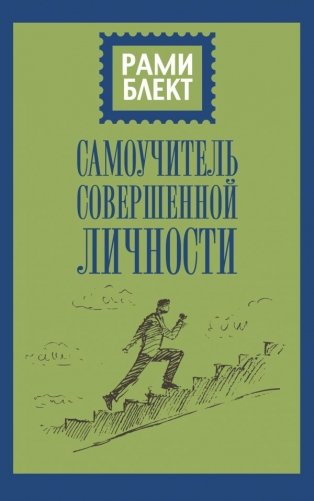 РАМИ
БЛЕКТ

САМОУЧИТЕЛЬ
СОВЕРШЕННОЙ
ЛИЧНОСТИ